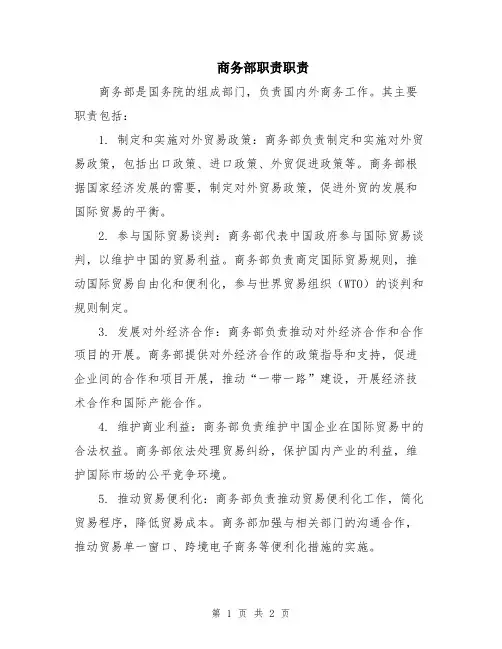 商务部职责职责

商务部是国务院的组成部门，负责国内外商务工作。其主要职责包括：

1. 制定和实施对外贸易政策：商务部负责制定和实施对外贸易政策，包括出口政策、进口政策、外贸促进政策等。商务部根据国家经济发展的需要，制定对外贸易政策，促进外贸的发展和国际贸易的平衡。

2. 参与国际贸易谈判：商务部代表中国政府参与国际贸易谈判，以维护中国的贸易利益。商务部负责商定国际贸易规则，推动国际贸易自由化和便利化，参与世界贸易组织（WTO）的谈判和规则制定。

3. 发展对外经济合作：商务部负责推动对外经济合作和合作项目的开展。商务部提供对外经济合作的政策指导和支持，促进企业间的合作和项目开展，推动“一带一路”建设，开展经济技术合作和国际产能合作。

4. 维护商业利益：商务部负责维护中国企业在国际贸易中的合法权益。商务部依法处理贸易纠纷，保护国内产业的利益，维护国际市场的公平竞争环境。

5. 推动贸易便利化：商务部负责推动贸易便利化工作，简化贸易程序，降低贸易成本。商务部加强与相关部门的沟通合作，推动贸易单一窗口、跨境电子商务等便利化措施的实施。

第 1 页 共 2 页